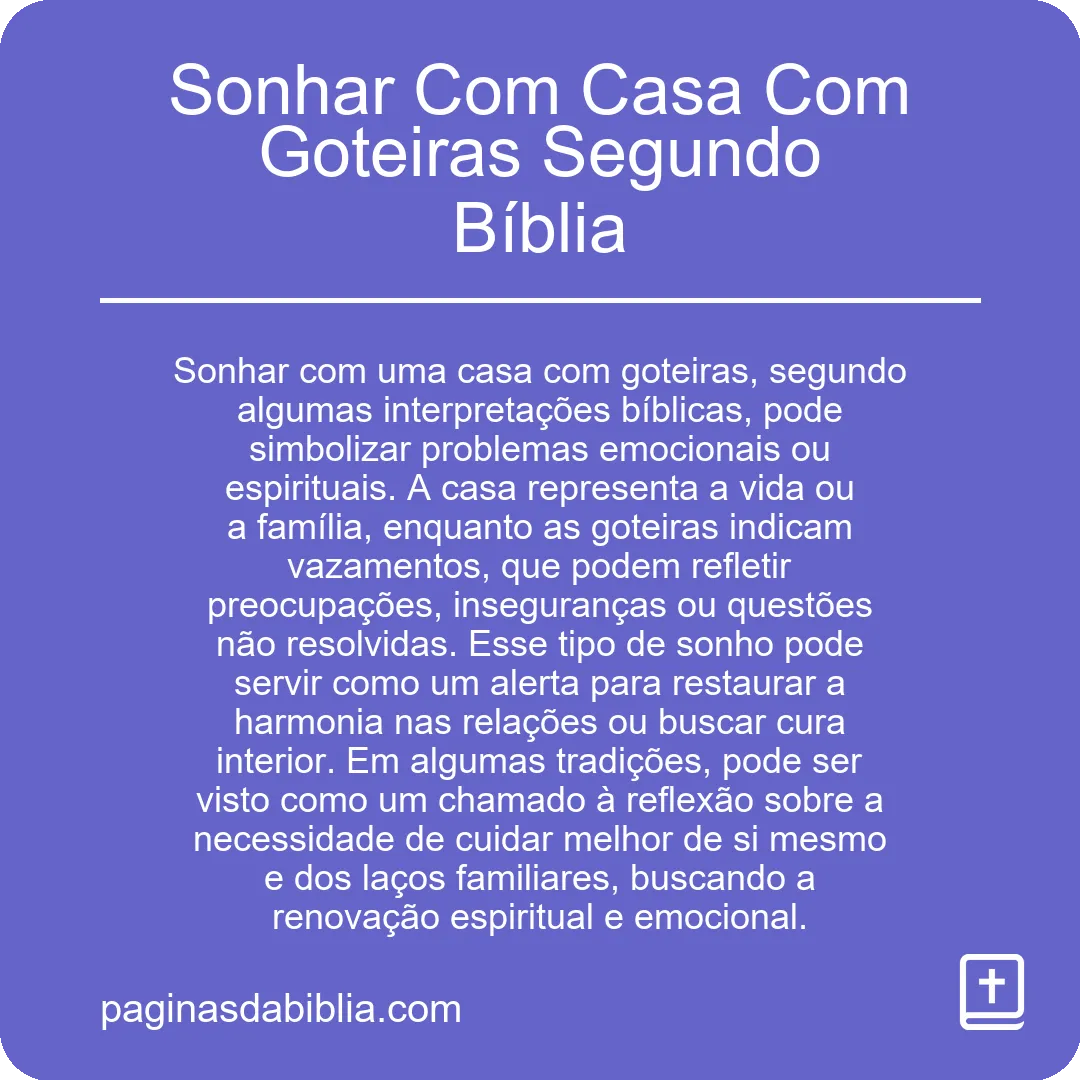 Sonhar Com Casa Com Goteiras Segundo Bíblia

Sonhar com uma casa com goteiras, segundo algumas interpretações bíblicas, pode simbolizar problemas emocionais ou espirituais. A casa representa a vida ou a família, enquanto as goteiras indicam vazamentos, que podem refletir preocupações, inseguranças ou questões não resolvidas. Esse tipo de sonho pode servir como um alerta para restaurar a harmonia nas relações ou buscar cura interior. Em algumas tradições, pode ser visto como um chamado à reflexão sobre a necessidade de cuidar melhor de si mesmo e dos laços familiares, buscando a renovação espiritual e emocional.

paginasdabiblia.com